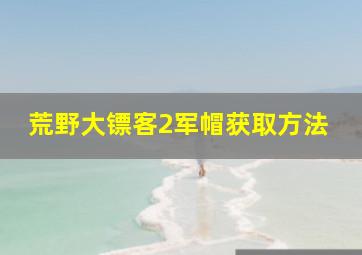 荒野大镖客2军帽获取方法